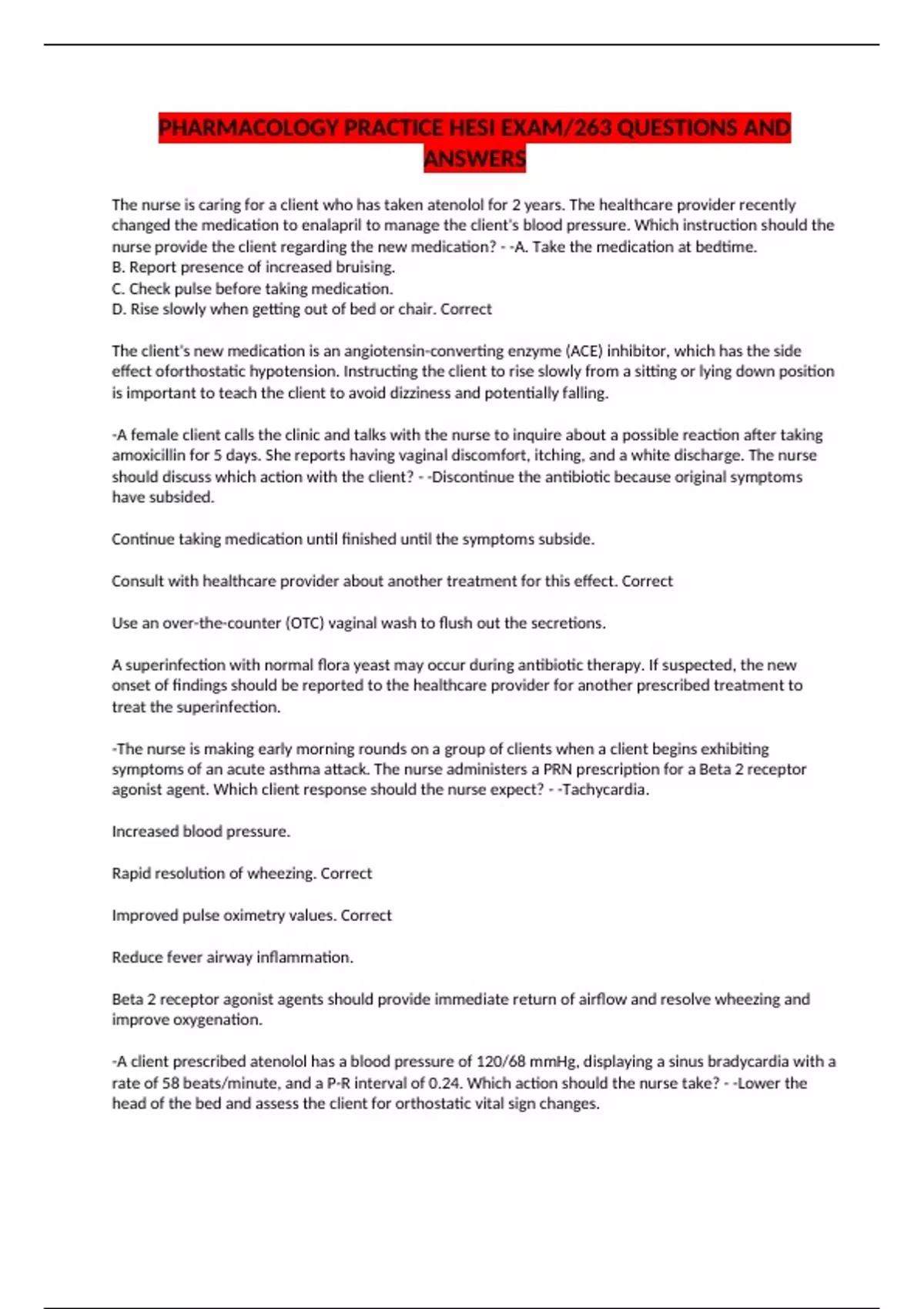 PHARMACOLOGY PRACTICE HESI EXAM/263 QUESTIONS AND ANSWERS

The nurse is caring for a client who has taken atenolol for 2 years. The healthcare provider recently changed the medication to enalapril to manage the client's blood pressure. Which instruction should the nurse provide the client regarding the new medication? - -A. Take the medication at bedtime.
B. Report presence of increased bruising.
C. Check pulse before taking medication.
D. Rise slowly when getting out of bed or chair. Correct

The client's new medication is an angiotensin-converting enzyme (ACE) inhibitor, which has the side effect oforthostatic hypotension. Instructing the client to rise slowly from a sitting or lying down position is important to teach the client to avoid dizziness and potentially falling.

-A female client calls the clinic and talks with the nurse to inquire about a possible reaction after taking amoxicillin for 5 days. She reports having vaginal discomfort, itching, and a white discharge. The nurse should discuss which action with the client? - -Discontinue the antibiotic because original symptoms have subsided.

Continue taking medication until finished until the symptoms subside.

Consult with healthcare provider about another treatment for this effect. Correct

Use an over-the-counter (OTC) vaginal wash to flush out the secretions.

A superinfection with normal flora yeast may occur during antibiotic therapy. If suspected, the new onset of findings should be reported to the healthcare provider for another prescribed treatment to treat the superinfection.

-The nurse is making early morning rounds on a group of clients when a client begins exhibiting symptoms of an acute asthma attack. The nurse administers a PRN prescription for a Beta 2 receptor agonist agent. Which client response should the nurse expect? - -Tachycardia.

Increased blood pressure.

Rapid resolution of wheezing. Correct

Improved pulse oximetry values. Correct

Reduce fever airway inflammation.

Beta 2 receptor agonist agents should provide immediate return of airflow and resolve wheezing and improve oxygenation.

-A client prescribed atenolol has a blood pressure of 120/68 mmHg, displaying a sinus bradycardia with a rate of 58 beats/minute, and a P-R interval of 0.24. Which action should the nurse take? - -Lower the head of the bed and assess the client for orthostatic vital sign changes.